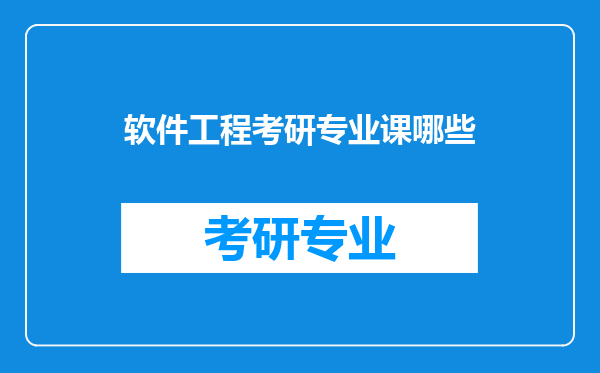 软件工程考研专业课哪些

考研专业